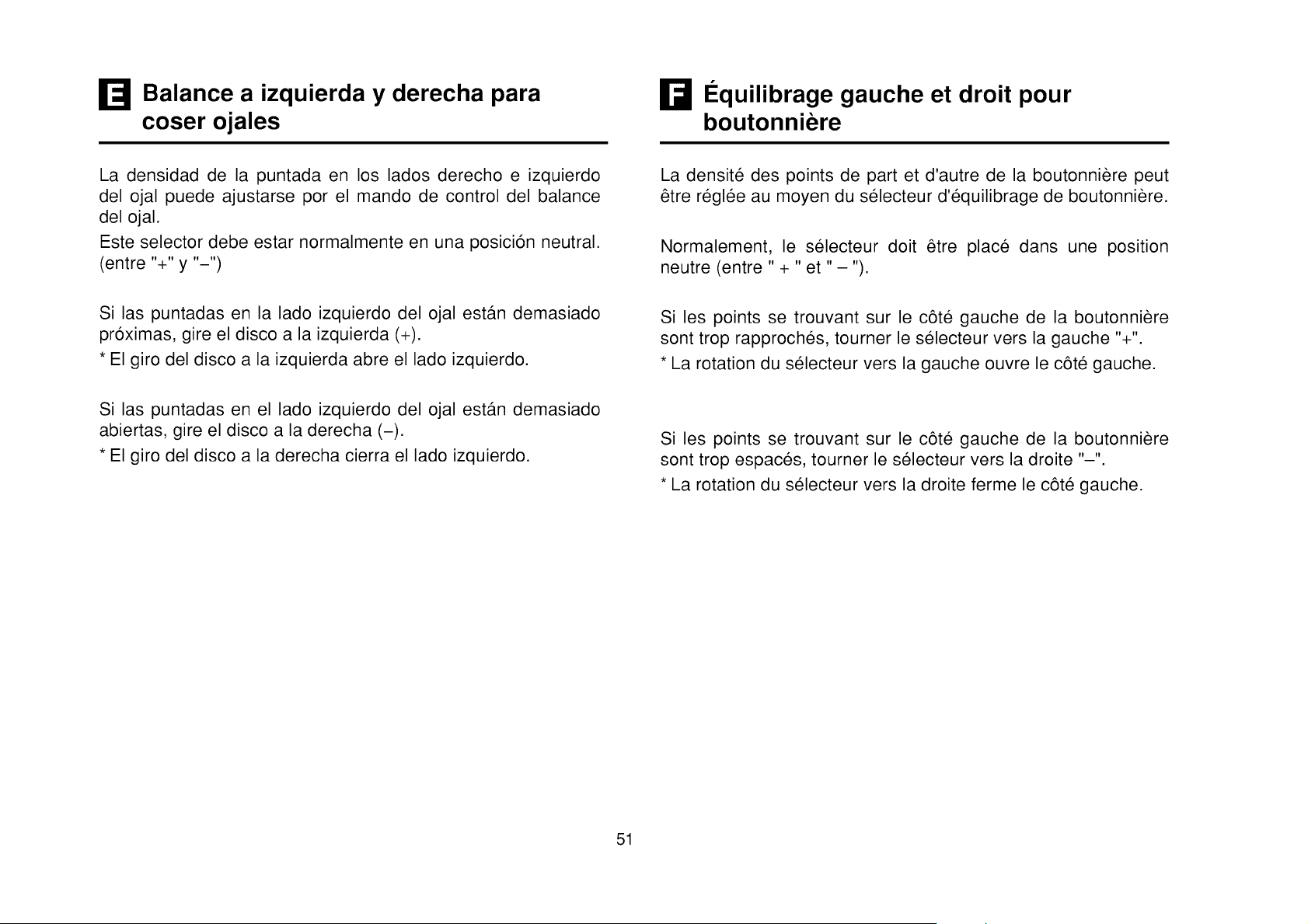 E Balance a izquierda y derecha para coser ojales

La densidad de la puntada en los lados derecho e izquierdo del ojal puede ajustarse por el mando de control del balance del ojal.

Este selector debe estar normalmente en una posición neutral. (entre "+" y "–")

Si las puntadas en la lado izquierdo del ojal están demasiado próximas, gire el disco a la izquierda (+).

* El giro del disco a la izquierda abre el lado izquierdo.

Si las puntadas en el lado izquierdo del ojal están demasiado abiertas, gire el disco a la derecha (–).

* El giro del disco a la derecha cierra el lado izquierdo.

F Équilibrage gauche et droit pour boutonnière

La densité des points de part et d'autre de la boutonnière peut être réglée au moyen du sélecteur d'équilibrage de boutonnière.

Normalement, le sélecteur doit être placé dans une position neutre (entre " + " et " – ").

Si les points se trouvant sur le côté gauche de la boutonnière sont trop rapprochés, tourner le sélecteur vers la gauche "+".

* La rotation du sélecteur vers la gauche ouvre le côté gauche.

Si les points se trouvant sur le côté gauche de la boutonnière sont trop espacés, tourner le sélecteur vers la droite "–".

* La rotation du sélecteur vers la droite ferme le côté gauche.

51